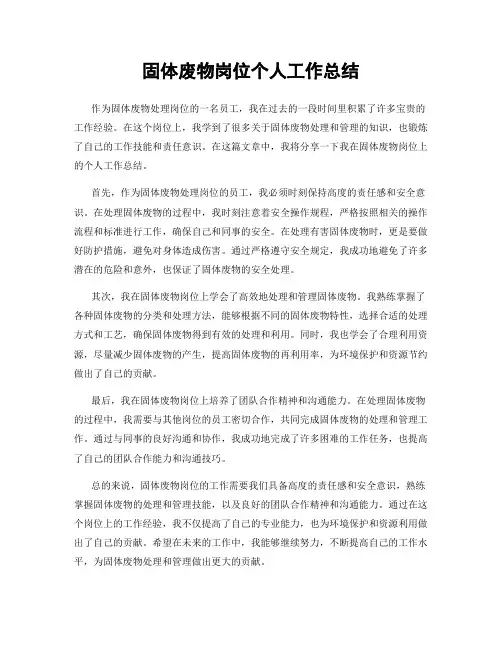 固体废物岗位个人工作总结

作为固体废物处理岗位的一名员工，我在过去的一段时间里积累了许多宝贵的工作经验。在这个岗位上，我学到了很多关于固体废物处理和管理的知识，也锻炼了自己的工作技能和责任意识。在这篇文章中，我将分享一下我在固体废物岗位上的个人工作总结。

首先，作为固体废物处理岗位的员工，我必须时刻保持高度的责任感和安全意识。在处理固体废物的过程中，我时刻注意着安全操作规程，严格按照相关的操作流程和标准进行工作，确保自己和同事的安全。在处理有害固体废物时，更是要做好防护措施，避免对身体造成伤害。通过严格遵守安全规定，我成功地避免了许多潜在的危险和意外，也保证了固体废物的安全处理。

其次，我在固体废物岗位上学会了高效地处理和管理固体废物。我熟练掌握了各种固体废物的分类和处理方法，能够根据不同的固体废物特性，选择合适的处理方式和工艺，确保固体废物得到有效的处理和利用。同时，我也学会了合理利用资源，尽量减少固体废物的产生，提高固体废物的再利用率，为环境保护和资源节约做出了自己的贡献。

最后，我在固体废物岗位上培养了团队合作精神和沟通能力。在处理固体废物的过程中，我需要与其他岗位的员工密切合作，共同完成固体废物的处理和管理工作。通过与同事的良好沟通和协作，我成功地完成了许多困难的工作任务，也提高了自己的团队合作能力和沟通技巧。

总的来说，固体废物岗位的工作需要我们具备高度的责任感和安全意识，熟练掌握固体废物的处理和管理技能，以及良好的团队合作精神和沟通能力。通过在这个岗位上的工作经验，我不仅提高了自己的专业能力，也为环境保护和资源利用做出了自己的贡献。希望在未来的工作中，我能够继续努力，不断提高自己的工作水平，为固体废物处理和管理做出更大的贡献。